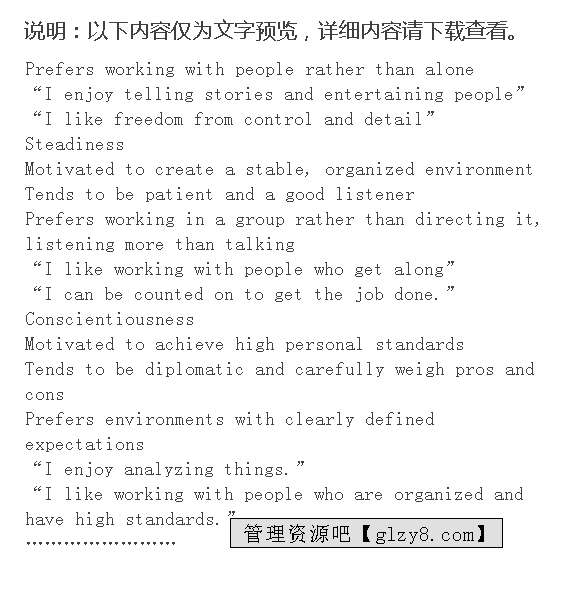 说明：以下内容仅为文字预览，详细内容请下载查看。

Prefers working with people rather than alone
“I enjoy telling stories and entertaining people”
“I like freedom from control and detail”
Steadiness
Motivated to create a stable, organized environment
Tends to be patient and a good listener
Prefers working in a group rather than directing it, listening more than talking
“I like working with people who get along”
“I can be counted on to get the job done.”
Conscientiousness
Motivated to achieve high personal standards
Tends to be diplomatic and carefully weigh pros and cons
Prefers environments with clearly defined expectations
“I enjoy analyzing things.”
“I like working with people who are organized and have high standards.”
……………………

管理资源吧【glzy8.com】